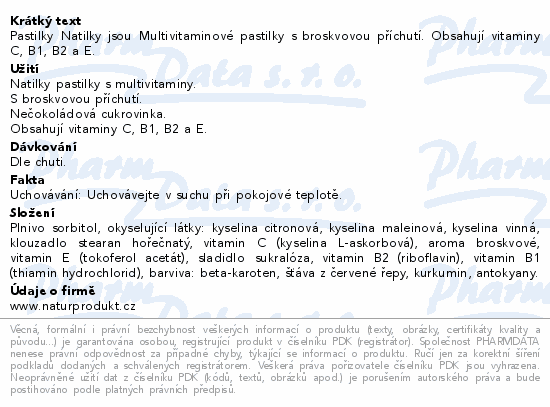 **Krátký text**
Pastilky Natilky jsou Multivitaminové pastilky s broskvovou příchutí. Obsahují vitaminy C, B1, B2 a E.

**Užití**
Natilky pastilky s multivitaminy.
S broskvovou příchutí.
Nečokoládová cukrovinka.
Obsahují vitaminy C, B1, B2 a E.

**Dávkování**
Dle chuti.

**Fakta**
Uchovávání: Uchovávejte v suchu při pokojové teplotě.

**Složení**
Plnivo sorbitol, okyselující látky: kyselina citronová, kyselina maleinová, kyselina vinná, klouzadlo stearan hořečnatý, vitamin C (kyselina L-askorbová), aroma broskvové, vitamin E (tokoferol acetát), sladidlo sukralóza, vitamin B2 (riboflavin), vitamin B1 (thiamin hydrochlorid), barviva: beta-karoten, šťáva z červené řepy, kurkumin, antokyany.

**Údaje o firmě**
www.naturprodukt.cz

Věcná, formální i právní bezchybnost veškerých informací o produktu (texty, obrázky, certifikáty kvality a původu...) je garantována osobou, registrující produkt v číselníku PDK (registrátor). Společnost PHARMDATA nenese právní odpovědnost za případné chyby, týkající se informací o produktu. Ručí jen za korektní šíření podkladů dodaných a schválených registrátorem. Veškerá práva pořizovatele číselníku PDK jsou vyhrazena. Neoprávněné užití dat z číselníku PDK (kódů, textů, obrázků apod.) je porušením autorského práva a bude postihováno podle platných právních předpisů.

Pharm Data s. r. o.